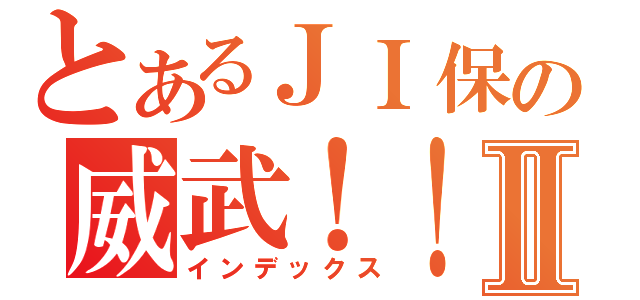 とあるＪＩ保の
威武！！Ⅱ
インデックス